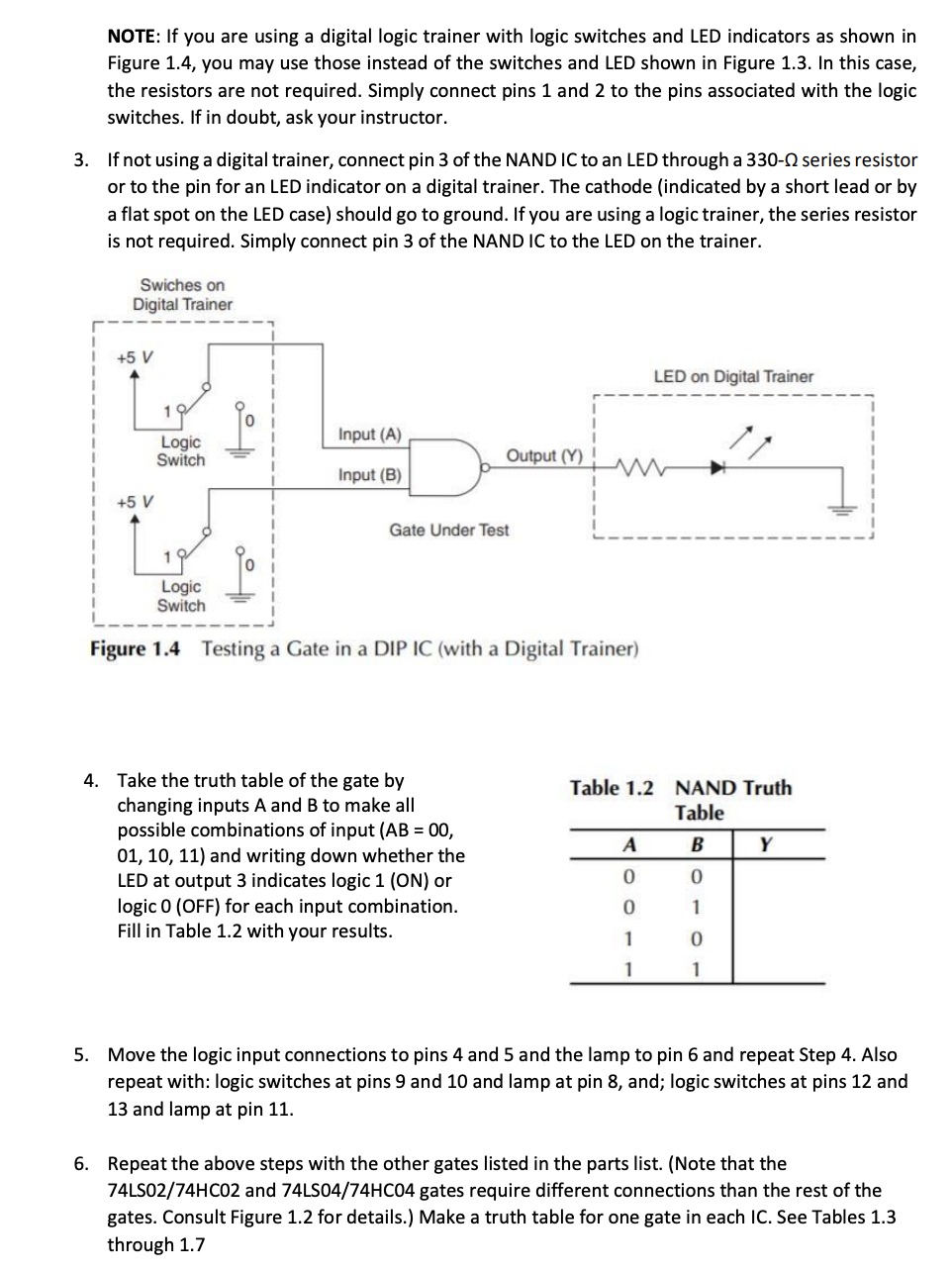 NOTE: If you are using a digital logic trainer with logic switches and LED indicators as shown in Figure 1.4, you may use those instead of the switches and LED shown in Figure 1.3. In this case, the resistors are not required. Simply connect pins 1 and 2 to the pins associated with the logic switches. If in doubt, ask your instructor.

3. If not using a digital trainer, connect pin 3 of the NAND IC to an LED through a 330-Ω series resistor or to the pin for an LED indicator on a digital trainer. The cathode (indicated by a short lead or by a flat spot on the LED case) should go to ground. If you are using a logic trainer, the series resistor is not required. Simply connect pin 3 of the NAND IC to the LED on the trainer.

Swiches on Digital Trainer

+5 V
1
0
Logic Switch
+5 V
1
0
Logic Switch
Input (A)
Input (B)
Output (Y)
Gate Under Test
LED on Digital Trainer

Figure 1.4 Testing a Gate in a DIP IC (with a Digital Trainer)

4. Take the truth table of the gate by changing inputs A and B to make all possible combinations of input (AB = 00, 01, 10, 11) and writing down whether the LED at output 3 indicates logic 1 (ON) or logic 0 (OFF) for each input combination. Fill in Table 1.2 with your results.

Table 1.2 NAND Truth Table

| A | B | Y |
|---|---|---|
| 0 | 0 | |
| 0 | 1 | |
| 1 | 0 | |
| 1 | 1 | |

5. Move the logic input connections to pins 4 and 5 and the lamp to pin 6 and repeat Step 4. Also repeat with: logic switches at pins 9 and 10 and lamp at pin 8, and; logic switches at pins 12 and 13 and lamp at pin 11.

6. Repeat the above steps with the other gates listed in the parts list. (Note that the 74LS02/74HC02 and 74LS04/74HC04 gates require different connections than the rest of the gates. Consult Figure 1.2 for details.) Make a truth table for one gate in each IC. See Tables 1.3 through 1.7